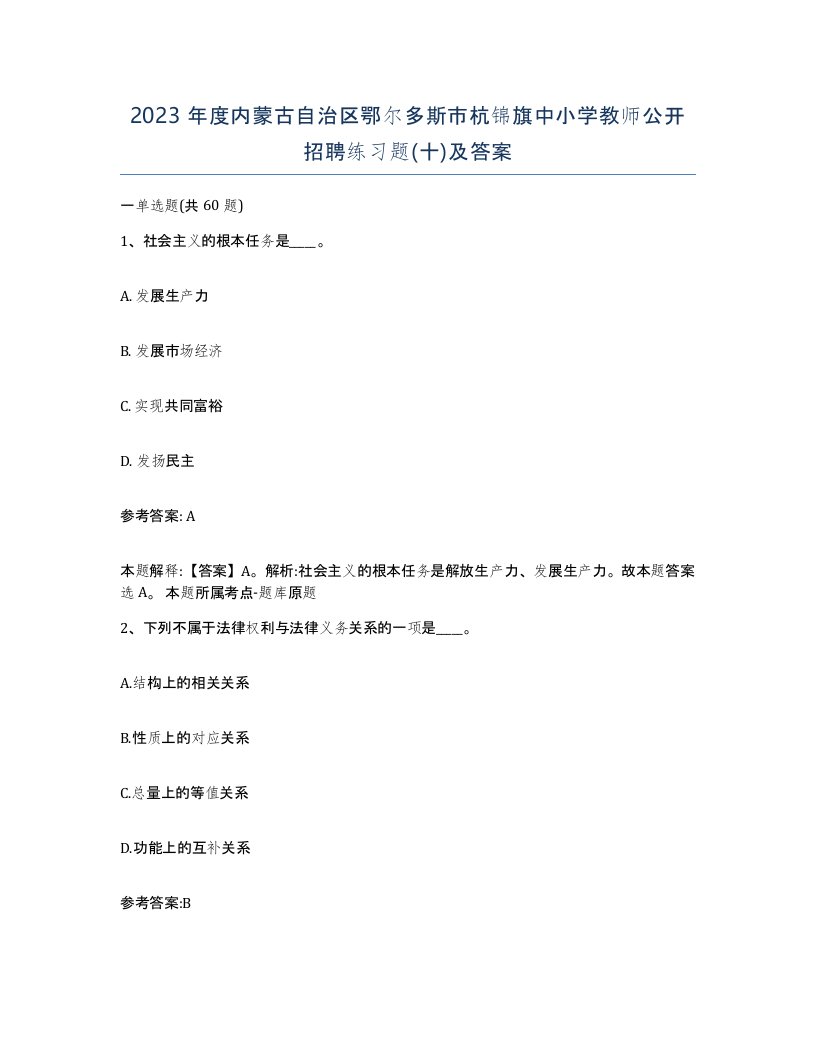 2023 年度内蒙古自治区鄂尔多斯市杭锦旗中小学教师公开招聘练习题(十)及答案

一单选题(共 60 题)

1、社会主义的根本任务是____。

A. 发展生产力

B. 发展市场经济

C. 实现共同富裕

D. 发扬民主

参考答案: A

本题解释:【答案】A。解析:社会主义的根本任务是解放生产力、发展生产力。故本题答案选 A。 本题所属考点-题库原题

2、下列不属于法律权利与法律义务关系的一项是____。

A.结构上的相关关系

B.性质上的对应关系

C.总量上的等值关系

D.功能上的互补关系

参考答案:B